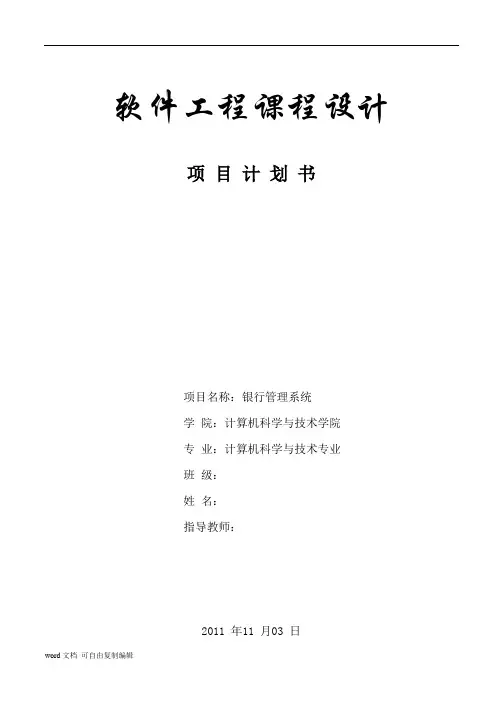 软件工程课程设计

项目计划书

项目名称：银行管理系统
学 院：计算机科学与技术学院
专 业：计算机科学与技术专业
班 级：
姓 名：
指导教师：

2011年11月03日

word文档 可自由复制编辑